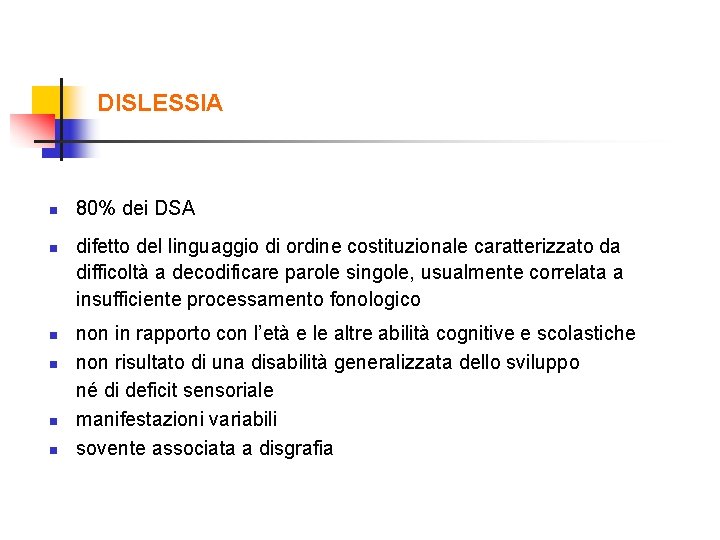 DISLESSIA

- 80% dei DSA
- difetto del linguaggio di ordine costituzionale caratterizzato da difficoltà a decodificare parole singole, usualmente correlata a insufficiente processamento fonologico
- non in rapporto con l'età e le altre abilità cognitive e scolastiche
- non risultato di una disabilità generalizzata dello sviluppo né di deficit sensoriale
- manifestazioni variabili
- sovente associata a disgrafia